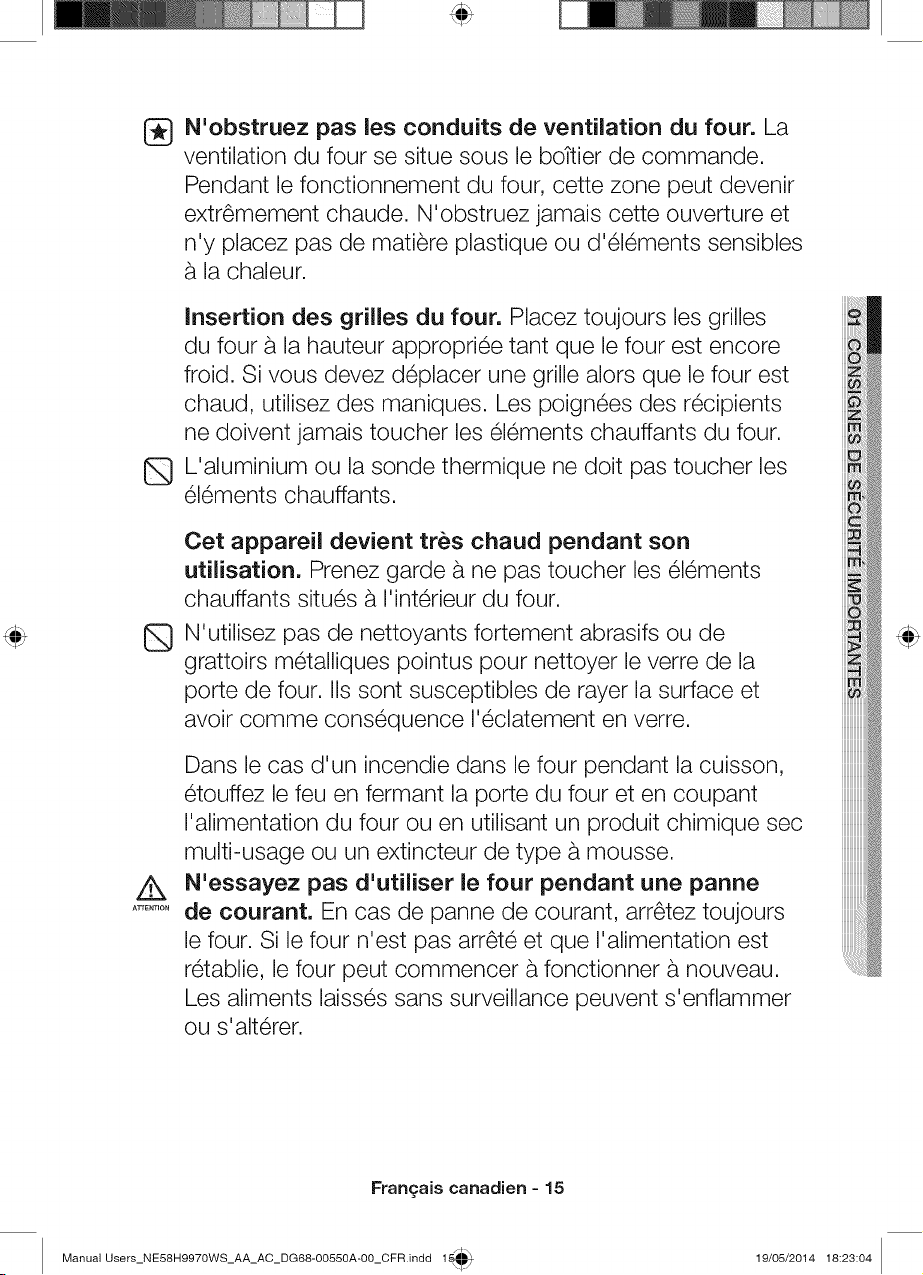 N'obstruez pas les conduits de ventilation du four. La ventilation du four se situe sous le boîtier de commande. Pendant le fonctionnement du four, cette zone peut devenir extrêmement chaude. N'obstruez jamais cette ouverture et n'y placez pas de matière plastique ou d'éléments sensibles à la chaleur.

Insertion des grilles du four. Placez toujours les grilles du four à la hauteur appropriée tant que le four est encore froid. Si vous devez déplacer une grille alors que le four est chaud, utilisez des maniques. Les poignées des récipients ne doivent jamais toucher les éléments chauffants du four.

L'aluminium ou la sonde thermique ne doit pas toucher les éléments chauffants.

Cet appareil devient très chaud pendant son utilisation. Prenez garde à ne pas toucher les éléments chauffants situés à l'intérieur du four.

N'utilisez pas de nettoyants fortement abrasifs ou de grattoirs métalliques pointus pour nettoyer le verre de la porte de four. Ils sont susceptibles de rayer la surface et avoir comme conséquence l'éclatement en verre.

Dans le cas d'un incendie dans le four pendant la cuisson, étouffez le feu en fermant la porte du four et en coupant l'alimentation du four ou en utilisant un produit chimique sec multi-usage ou un extincteur de type à mousse.

ATTENTION
N'essayez pas d'utiliser le four pendant une panne de courant. En cas de panne de courant, arrêtez toujours le four. Si le four n'est pas arrêté et que l'alimentation est rétablie, le four peut commencer à fonctionner à nouveau. Les aliments laissés sans surveillance peuvent s'enflammer ou s'altérer.

01 CONSIGNES DE SÉCURITÉ IMPORTANTES

Français canadien - 15

Manual Users_NE58H9970WS_AA_AC_DG68-00550A-00_CFR.indd 15 19/05/2014 18:23:04